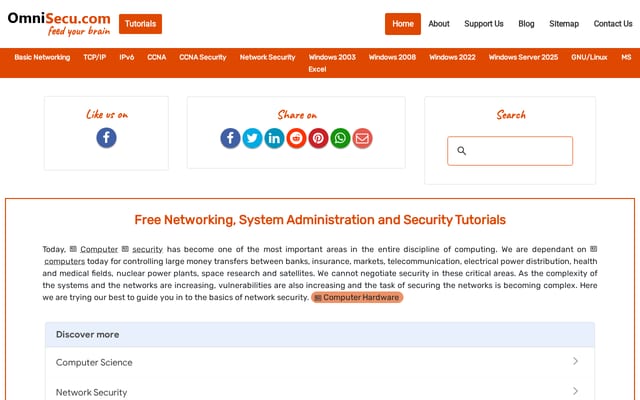 OmniSecu.com
feed your brain

Tutorials

Home About Support Us Blog Sitemap Contact Us

Basic Networking TCP/IP IPv6 CCNA CCNA Security Network Security Windows 2003 Windows 2008 Windows 2022 Windows Server 2025 GNU/Linux MS Excel

Like us on

Share on

Search

Free Networking, System Administration and Security Tutorials

Today, Computer security has become one of the most important areas in the entire discipline of computing. We are dependant on computers today for controlling large money transfers between banks, insurance, markets, telecommunication, electrical power distribution, health and medical fields, nuclear power plants, space research and satellites. We cannot negotiate security in these critical areas. As the complexity of the systems and the networks are increasing, vulnerabilities are also increasing and the task of securing the networks is becoming complex. Here we are trying our best to guide you in to the basics of network security. Computer Hardware

Discover more

Computer Science

Network Security